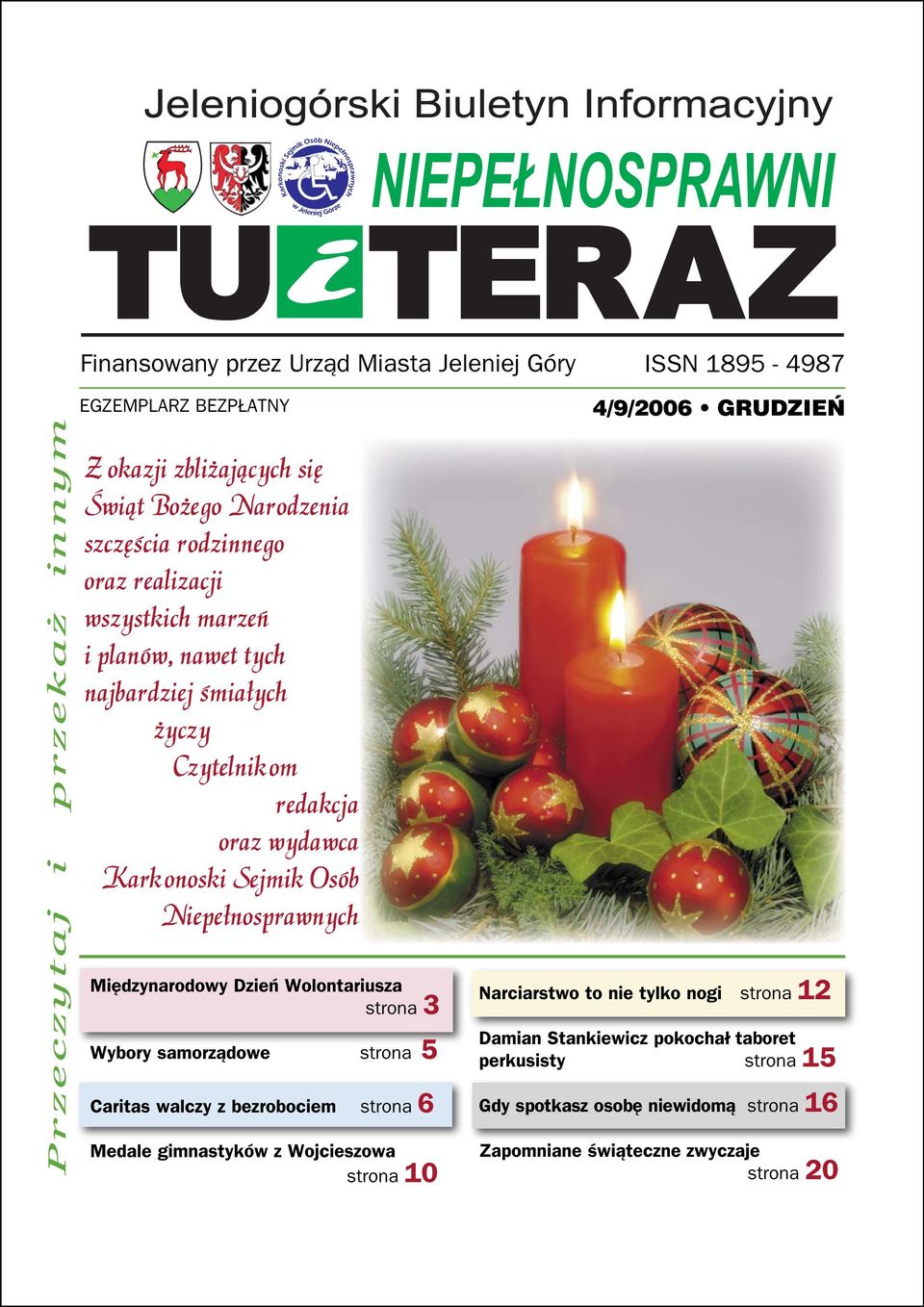 Jeleniogórski Biuletyn Informacyjny

Karkonoski Sejmik Osób Niepełnosprawnych w Jeleniej Górze

NIEPEŁNOSPRAWNI

TU i TERAZ

Finansowany przez Urząd Miasta Jeleniej Góry

ISSN 1895 - 4987

EGZEMPLARZ BEZPŁATNY

4/9/2006 • GRUDZIEŃ

Przeczytaj i przekaż innym

Z okazji zbliżających się Świąt Bożego Narodzenia szczęścia rodzinnego oraz realizacji wszystkich marzeń i planów, nawet tych najbardziej śmiałych życzy Czytelnikom redakcja oraz wydawca Karkonoski Sejmik Osób Niepełnosprawnych

Międzynarodowy Dzień Wolontariusza strona 3

Wybory samorządowe strona 5

Caritas walczy z bezrobociem strona 6

Medale gimnastyków z Wojcieszowa strona 10

Narciarstwo to nie tylko nogi strona 12

Damian Stankiewicz pokochał taboret perkusisty strona 15

Gdy spotkasz osobę niewidomą strona 16

Zapomniane świąteczne zwyczaje strona 20